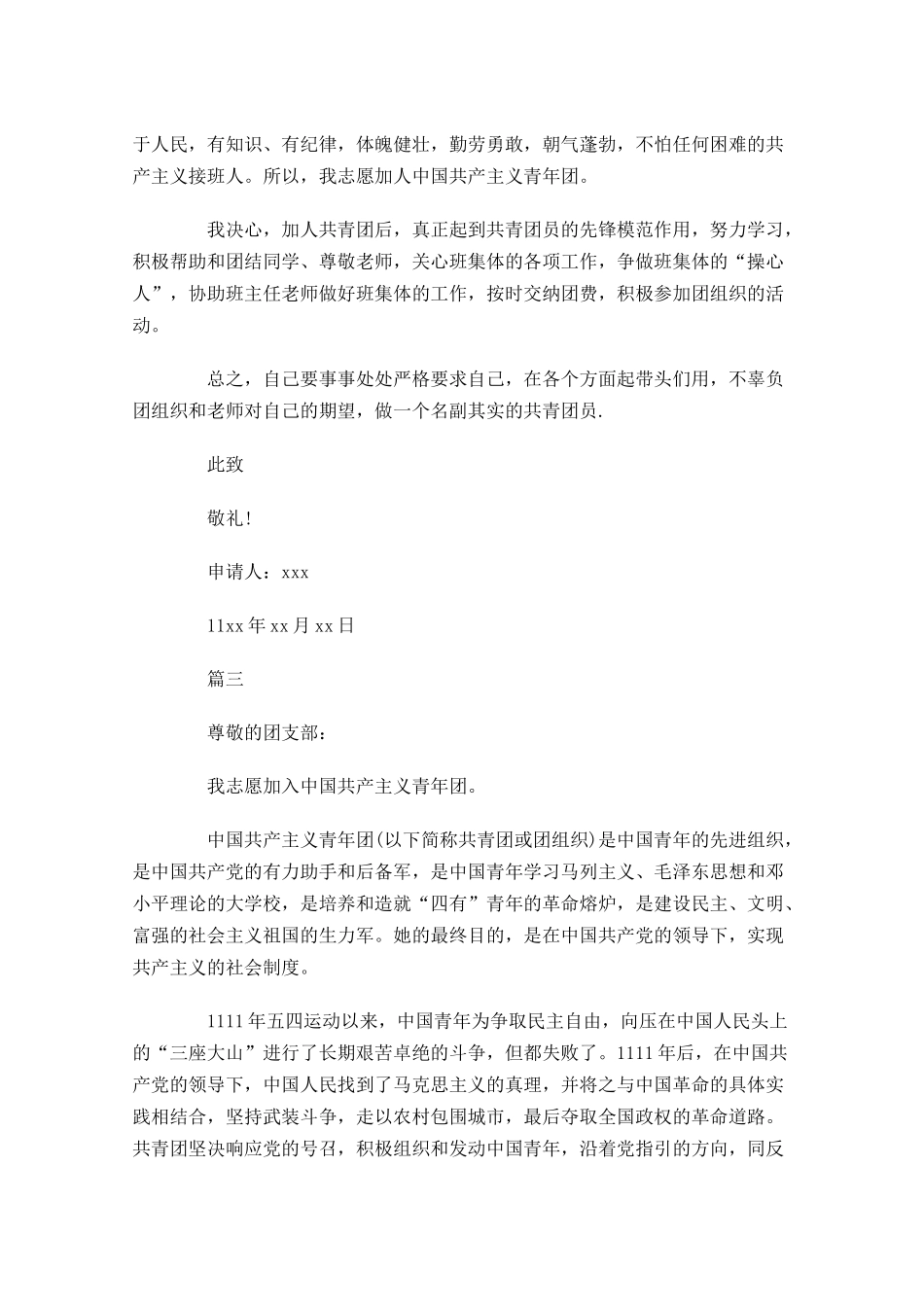 于人民，有知识、有纪律，体魄健壮，勤劳勇敢，朝气蓬勃，不怕任何困难的共产主义接班人。所以，我志愿加人中国共产主义青年团。

我决心，加人共青团后，真正起到共青团员的先锋模范作用，努力学习，积极帮助和团结同学、尊敬老师，关心班集体的各项工作，争做班集体的“操心人”，协助班主任老师做好班集体的工作，按时交纳团费，积极参加团组织的活动。

总之，自己要事事处处严格要求自己，在各个方面起带头们用，不辜负团组织和老师对自己的期望，做一个名副其实的共青团员.

此致

敬礼!

申请人：xxx

11xx年xx月xx日

篇三

尊敬的团支部：

我志愿加入中国共产主义青年团。

中国共产主义青年团(以下简称共青团或团组织)是中国青年的先进组织，是中国共产党的有力助手和后备军，是中国青年学习马列主义、毛泽东思想和邓小平理论的大学校，是培养和造就“四有”青年的革命熔炉，是建设民主、文明、富强的社会主义祖国的生力军。她的最终目的，是在中国共产党的领导下，实现共产主义的社会制度。

1111年五四运动以来，中国青年为争取民主自由，向压在中国人民头上的“三座大山”进行了长期艰苦卓绝的斗争，但都失败了。1111年后，在中国共产党的领导下，中国人民找到了马克思主义的真理，并将之与中国革命的具体实践相结合，坚持武装斗争，走以农村包围城市，最后夺取全国政权的革命道路。共青团坚决响应党的号召，积极组织和发动中国青年，沿着党指引的方向，同反